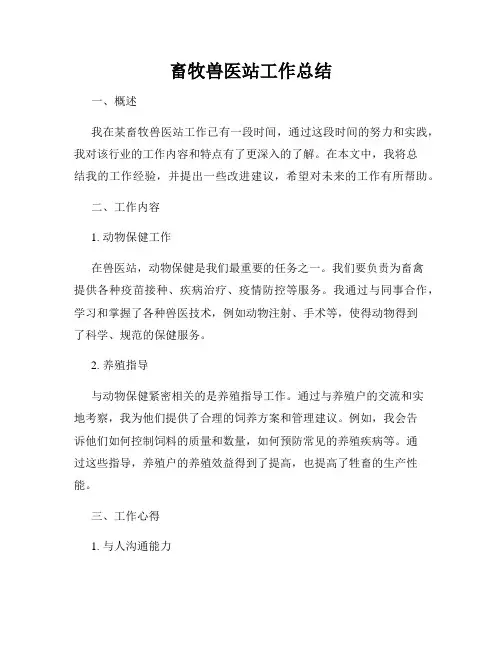 畜牧兽医站工作总结

一、概述

我在某畜牧兽医站工作已有一段时间，通过这段时间的努力和实践，我对该行业的工作内容和特点有了更深入的了解。在本文中，我将总结我的工作经验，并提出一些改进建议，希望对未来的工作有所帮助。

二、工作内容

1. 动物保健工作

在兽医站，动物保健是我们最重要的任务之一。我们要负责为畜禽提供各种疫苗接种、疾病治疗、疫情防控等服务。我通过与同事合作，学习和掌握了各种兽医技术，例如动物注射、手术等，使得动物得到了科学、规范的保健服务。

2. 养殖指导

与动物保健紧密相关的是养殖指导工作。通过与养殖户的交流和实地考察，我为他们提供了合理的饲养方案和管理建议。例如，我会告诉他们如何控制饲料的质量和数量，如何预防常见的养殖疾病等。通过这些指导，养殖户的养殖效益得到了提高，也提高了牲畜的生产性能。

三、工作心得

1. 与人沟通能力